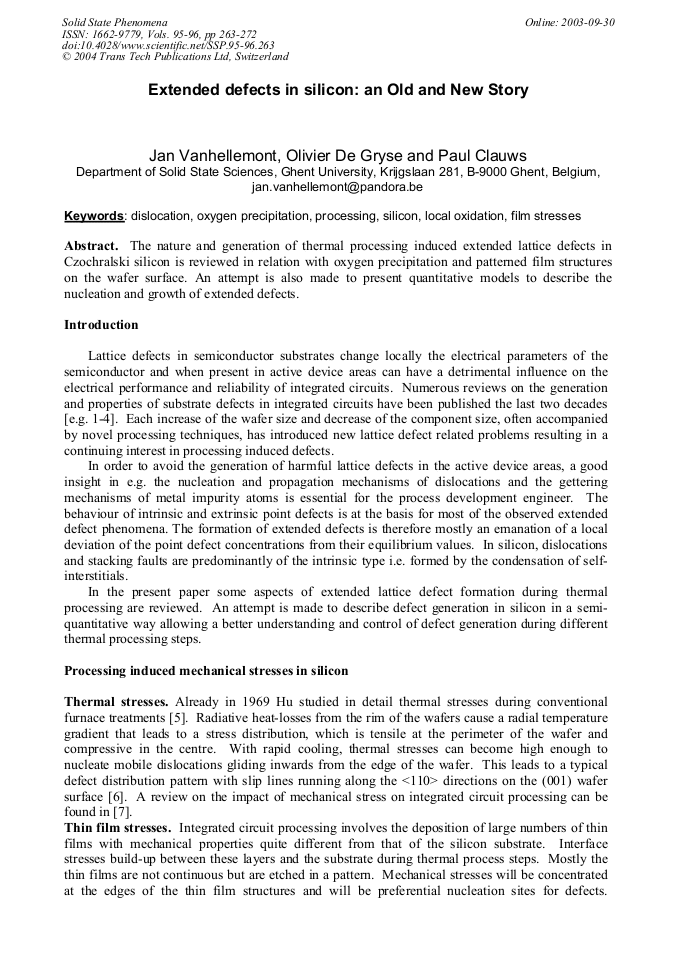 Solid State Phenomena
ISSN: 1662-9779, Vols. 95-96, pp 263-272
doi:10.4028/www.scientific.net/SSP.95-96.263
© 2004 Trans Tech Publications Ltd, Switzerland

Online: 2003-09-30

Extended defects in silicon: an Old and New Story

Jan Vanhellemont, Olivier De Gryse and Paul Clauws
Department of Solid State Sciences, Ghent University, Krijgslaan 281, B-9000 Ghent, Belgium, jan.vanhellemont@pandora.be

Keywords: dislocation, oxygen precipitation, processing, silicon, local oxidation, film stresses

Abstract. The nature and generation of thermal processing induced extended lattice defects in Czochralski silicon is reviewed in relation with oxygen precipitation and patterned film structures on the wafer surface. An attempt is also made to present quantitative models to describe the nucleation and growth of extended defects.

Introduction

Lattice defects in semiconductor substrates change locally the electrical parameters of the semiconductor and when present in active device areas can have a detrimental influence on the electrical performance and reliability of integrated circuits. Numerous reviews on the generation and properties of substrate defects in integrated circuits have been published the last two decades [e.g. 1-4]. Each increase of the wafer size and decrease of the component size, often accompanied by novel processing techniques, has introduced new lattice defect related problems resulting in a continuing interest in processing induced defects.

In order to avoid the generation of harmful lattice defects in the active device areas, a good insight in e.g. the nucleation and propagation mechanisms of dislocations and the gettering mechanisms of metal impurity atoms is essential for the process development engineer. The behaviour of intrinsic and extrinsic point defects is at the basis for most of the observed extended defect phenomena. The formation of extended defects is therefore mostly an emanation of a local deviation of the point defect concentrations from their equilibrium values. In silicon, dislocations and stacking faults are predominantly of the intrinsic type i.e. formed by the condensation of self-interstitials.

In the present paper some aspects of extended lattice defect formation during thermal processing are reviewed. An attempt is made to describe defect generation in silicon in a semi-quantitative way allowing a better understanding and control of defect generation during different thermal processing steps.

Processing induced mechanical stresses in silicon

Thermal stresses. Already in 1969 Hu studied in detail thermal stresses during conventional furnace treatments [5]. Radiative heat-losses from the rim of the wafers cause a radial temperature gradient that leads to a stress distribution, which is tensile at the perimeter of the wafer and compressive in the centre. With rapid cooling, thermal stresses can become high enough to nucleate mobile dislocations gliding inwards from the edge of the wafer. This leads to a typical defect distribution pattern with slip lines running along the <110> directions on the (001) wafer surface [6]. A review on the impact of mechanical stress on integrated circuit processing can be found in [7].

Thin film stresses. Integrated circuit processing involves the deposition of large numbers of thin films with mechanical properties quite different from that of the silicon substrate. Interface stresses build-up between these layers and the substrate during thermal process steps. Mostly the thin films are not continuous but are etched in a pattern. Mechanical stresses will be concentrated at the edges of the thin film structures and will be preferential nucleation sites for defects.